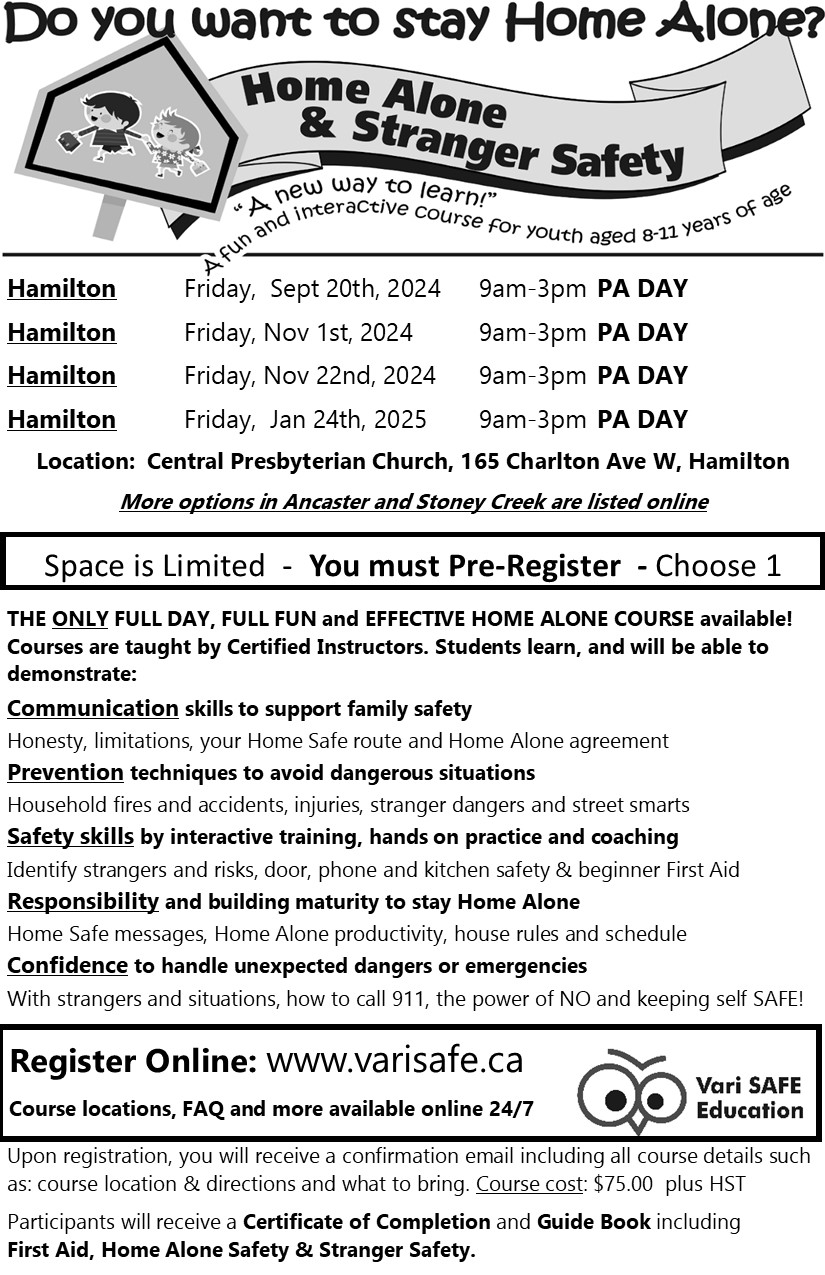 Do you want to stay Home Alone?

Home Alone & Stranger Safety

"A new way to learn!"

A fun and interactive course for youth aged 8-11 years of age

Hamilton Friday, Sept 20th, 2024 9am-3pm PA DAY

Hamilton Friday, Nov 1st, 2024 9am-3pm PA DAY

Hamilton Friday, Nov 22nd, 2024 9am-3pm PA DAY

Hamilton Friday, Jan 24th, 2025 9am-3pm PA DAY

Location: Central Presbyterian Church, 165 Charlton Ave W, Hamilton

More options in Ancaster and Stoney Creek are listed online

Space is Limited - You must Pre-Register - Choose 1

THE ONLY FULL DAY, FULL FUN and EFFECTIVE HOME ALONE COURSE available! Courses are taught by Certified Instructors. Students learn, and will be able to demonstrate:

Communication skills to support family safety

Honesty, limitations, your Home Safe route and Home Alone agreement

Prevention techniques to avoid dangerous situations

Household fires and accidents, injuries, stranger dangers and street smarts

Safety skills by interactive training, hands on practice and coaching

Identify strangers and risks, door, phone and kitchen safety & beginner First Aid

Responsibility and building maturity to stay Home Alone

Home Safe messages, Home Alone productivity, house rules and schedule

Confidence to handle unexpected dangers or emergencies

With strangers and situations, how to call 911, the power of NO and keeping self SAFE!

Register Online: www.varisafe.ca

Course locations, FAQ and more available online 24/7

Vari SAFE Education

Upon registration, you will receive a confirmation email including all course details such as: course location & directions and what to bring. Course cost: $75.00 plus HST

Participants will receive a Certificate of Completion and Guide Book including First Aid, Home Alone Safety & Stranger Safety.